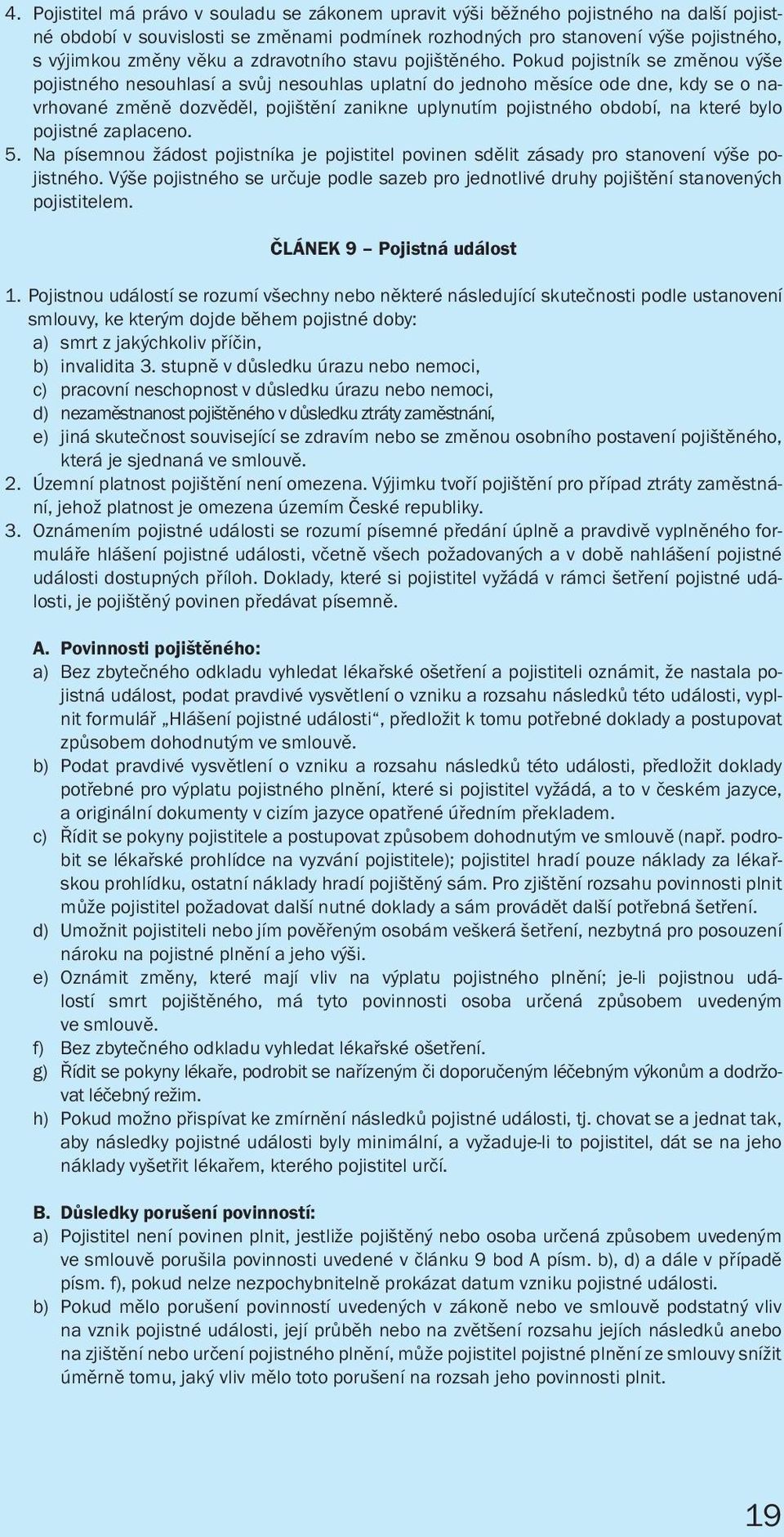 4. Pojistitel má právo v souladu se zákonem upravit výši běžného pojistného na další pojistné období v souvislosti se změnami podmínek rozhodných pro stanovení výše pojistného, s výjimkou změny věku a zdravotního stavu pojištěného. Pokud pojistník se změnou výše pojistného nesouhlasí a svůj nesouhlas uplatní do jednoho měsíce ode dne, kdy se o navrhované změně dozvěděl, pojištění zanikne uplynutím pojistného období, na které bylo pojistné zaplaceno.
5. Na písemnou žádost pojistníka je pojistitel povinen sdělit zásady pro stanovení výše pojistného. Výše pojistného se určuje podle sazeb pro jednotlivé druhy pojištění stanovených pojistitelem.

ČLÁNEK 9 – Pojistná událost

1. Pojistnou událostí se rozumí všechny nebo některé následující skutečnosti podle ustanovení smlouvy, ke kterým dojde během pojistné doby:
a) smrt z jakýchkoliv příčin,
b) invalidita 3. stupně v důsledku úrazu nebo nemoci,
c) pracovní neschopnost v důsledku úrazu nebo nemoci,
d) nezaměstnanost pojištěného v důsledku ztráty zaměstnání,
e) jiná skutečnost související se zdravím nebo se změnou osobního postavení pojištěného, která je sjednaná ve smlouvě.
2. Územní platnost pojištění není omezena. Výjimku tvoří pojištění pro případ ztráty zaměstnání, jehož platnost je omezena územím České republiky.
3. Oznámením pojistné události se rozumí písemné předání úplně a pravdivě vyplněného formuláře hlášení pojistné události, včetně všech požadovaných a v době nahlášení pojistné události dostupných příloh. Doklady, které si pojistitel vyžádá v rámci šetření pojistné události, je pojištěný povinen předávat písemně.

A. Povinnosti pojištěného:
a) Bez zbytečného odkladu vyhledat lékařské ošetření a pojistiteli oznámit, že nastala pojistná událost, podat pravdivé vysvětlení o vzniku a rozsahu následků této události, vyplnit formulář „Hlášení pojistné události“, předložit k tomu potřebné doklady a postupovat způsobem dohodnutým ve smlouvě.
b) Podat pravdivé vysvětlení o vzniku a rozsahu následků této události, předložit doklady potřebné pro výplatu pojistného plnění, které si pojistitel vyžádá, a to v českém jazyce, a originální dokumenty v cizím jazyce opatřené úředním překladem.
c) Řídit se pokyny pojistitele a postupovat způsobem dohodnutým ve smlouvě (např. podrobit se lékařské prohlídce na vyzvání pojistitele); pojistitel hradí pouze náklady za lékařskou prohlídku, ostatní náklady hradí pojištěný sám. Pro zjištění rozsahu povinnosti plnit může pojistitel požadovat další nutné doklady a sám provádět další potřebná šetření.
d) Umožnit pojistiteli nebo jím pověřeným osobám veškerá šetření, nezbytná pro posouzení nároku na pojistné plnění a jeho výši.
e) Oznámit změny, které mají vliv na výplatu pojistného plnění; je-li pojistnou událostí smrt pojištěného, má tyto povinnosti osoba určená způsobem uvedeným ve smlouvě.
f) Bez zbytečného odkladu vyhledat lékařské ošetření.
g) Řídit se pokyny lékaře, podrobit se nařízeným či doporučeným léčebným výkonům a dodržovat léčebný režim.
h) Pokud možno přispívat ke zmírnění následků pojistné události, tj. chovat se a jednat tak, aby následky pojistné události byly minimální, a vyžaduje-li to pojistitel, dát se na jeho náklady vyšetřit lékařem, kterého pojistitel určí.

B. Důsledky porušení povinností:
a) Pojistitel není povinen plnit, jestliže pojištěný nebo osoba určená způsobem uvedeným ve smlouvě porušila povinnosti uvedené v článku 9 bod A písm. b), d) a dále v případě písm. f), pokud nelze nezpochybnitelně prokázat datum vzniku pojistné události.
b) Pokud mělo porušení povinností uvedených v zákoně nebo ve smlouvě podstatný vliv na vznik pojistné události, její průběh nebo na zvětšení rozsahu jejích následků anebo na zjištění nebo určení pojistného plnění, může pojistitel pojistné plnění ze smlouvy snížit úměrně tomu, jaký vliv mělo toto porušení na rozsah jeho povinnosti plnit.

19